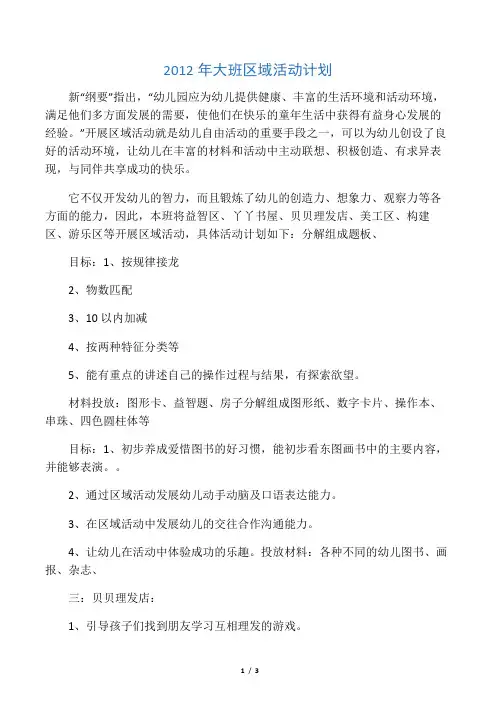 2012 年大班区域活动计划

新“纲要”指出，“幼儿园应为幼儿提供健康、丰富的生活环境和活动环境，满足他们多方面发展的需要，使他们在快乐的童年生活中获得有益身心发展的经验。”开展区域活动就是幼儿自由活动的重要手段之一，可以为幼儿创设了良好的活动环境，让幼儿在丰富的材料和活动中主动联想、积极创造、有求异表现，与同伴共享成功的快乐。

它不仅开发幼儿的智力，而且锻炼了幼儿的创造力、想象力、观察力等各方面的能力，因此，本班将益智区、丫丫书屋、贝贝理发店、美工区、构建区、游乐区等开展区域活动，具体活动计划如下：分解组成题板、

目标：1、按规律接龙

2、物数匹配

3、10 以内加减

4、按两种特征分类等

5、能有重点的讲述自己的操作过程与结果，有探索欲望。

材料投放：图形卡、益智题、房子分解组成图形纸、数字卡片、操作本、串珠、四色圆柱体等

目标：1、初步养成爱惜图书的好习惯，能初步看东图画书中的主要内容，并能够表演。。

2、通过区域活动发展幼儿动手动脑及口语表达能力。

3、在区域活动中发展幼儿的交往合作沟通能力。

4、让幼儿在活动中体验成功的乐趣。投放材料：各种不同的幼儿图书、画报、杂志、

三：贝贝理发店：

1、引导孩子们找到朋友学习互相理发的游戏。

1 / 3